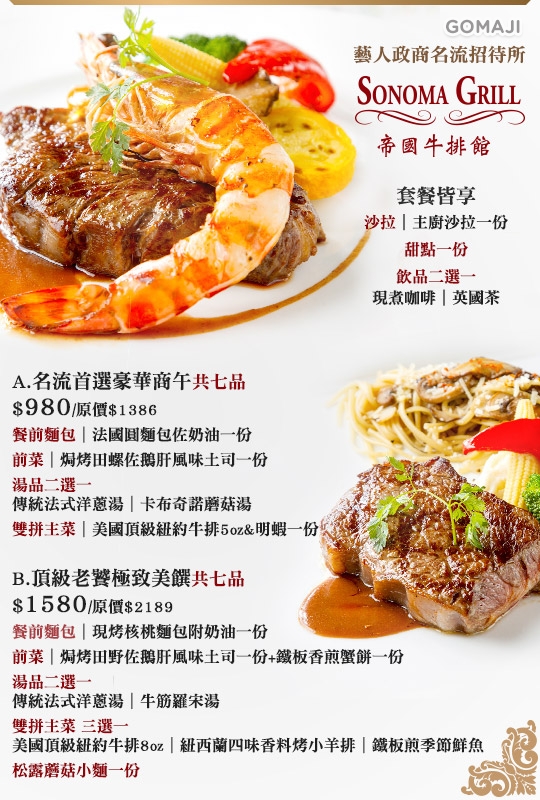 GOMAJI

藝人政商名流招待所

SONOMA GRILL

帝國牛排館

套餐皆享

沙拉｜主廚沙拉一份

甜點一份

飲品二選一

現煮咖啡｜英國茶

A.名流首選豪華商午共七品

$980/原價$1386

餐前麵包｜法國圓麵包佐奶油一份

前菜｜焗烤田螺佐鵝肝風味土司一份

湯品二選一

傳統法式洋蔥湯｜卡布奇諾蘑菇湯

雙拼主菜｜美國頂級紐約牛排5oz&明蝦一份

B.頂級老饕極致美饌共七品

$1580/原價$2189

餐前麵包｜現烤核桃麵包附奶油一份

前菜｜焗烤田野佐鵝肝風味土司一份+鐵板香煎蟹餅一份

湯品二選一

傳統法式洋蔥湯｜牛筋羅宋湯

雙拼主菜 三選一

美國頂級紐約牛排8oz｜紐西蘭四味香料烤小羊排｜鐵板煎季節鮮魚

松露蘑菇小麵一份